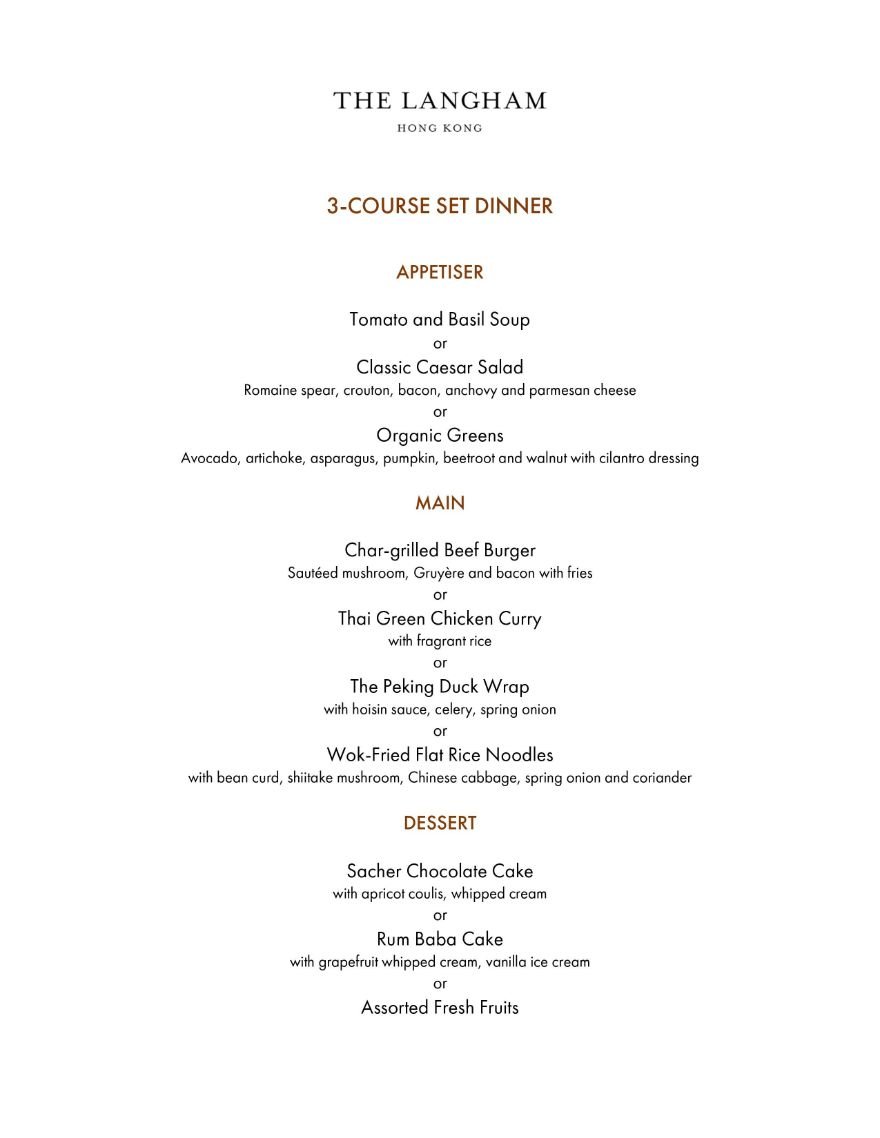 THE LANGHAM
HONG KONG

3-COURSE SET DINNER

APPETISER

Tomato and Basil Soup
or
Classic Caesar Salad
Romaine spear, crouton, bacon, anchovy and parmesan cheese
or
Organic Greens
Avocado, artichoke, asparagus, pumpkin, beetroot and walnut with cilantro dressing

MAIN

Char-grilled Beef Burger
Sautéed mushroom, Gruyère and bacon with fries
or
Thai Green Chicken Curry
with fragrant rice
or
The Peking Duck Wrap
with hoisin sauce, celery, spring onion
or
Wok-Fried Flat Rice Noodles
with bean curd, shiitake mushroom, Chinese cabbage, spring onion and coriander

DESSERT

Sacher Chocolate Cake
with apricot coulis, whipped cream
or
Rum Baba Cake
with grapefruit whipped cream, vanilla ice cream
or
Assorted Fresh Fruits